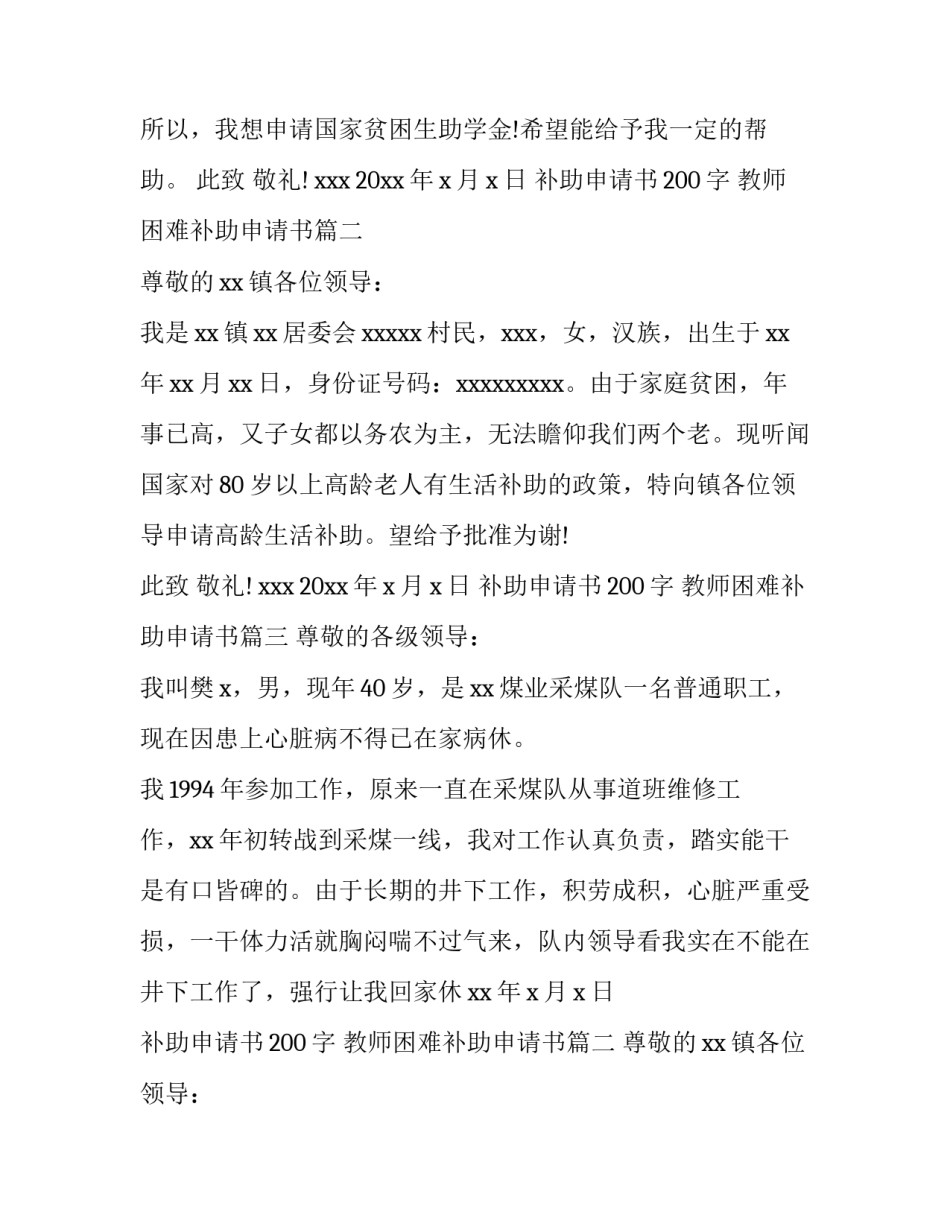 所以，我想申请国家贫困生助学金!希望能给予我一定的帮助。 此致 敬礼! xxx 20xx 年 x 月 x 日 补助申请书 200 字 教师困难补助申请书篇二

尊敬的 xx 镇各位领导：

我是 xx 镇 xx 居委会 xxxxx 村民，xxx，女，汉族，出生于 xx 年 xx 月 xx 日，身份证号码：xxxxxxxxx。由于家庭贫困，年事已高，又子女都以务农为主，无法瞻仰我们两个老。现听闻国家对 80 岁以上高龄老人有生活补助的政策，特向镇各位领导申请高龄生活补助。望给予批准为谢!

此致 敬礼! xxx 20xx 年 x 月 x 日 补助申请书 200 字 教师困难补助申请书篇三 尊敬的各级领导：

我叫樊 x，男，现年 40 岁，是 xx 煤业采煤队一名普通职工，现在因患上心脏病不得已在家病休。

我 1994 年参加工作，原来一直在采煤队从事道班维修工作，xx 年初转战到采煤一线，我对工作认真负责，踏实能干是有口皆碑的。由于长期的井下工作，积劳成积，心脏严重受损，一干体力活就胸闷喘不过气来，队内领导看我实在不能在井下工作了，强行让我回家休 xx 年 x 月 x 日

补助申请书 200 字 教师困难补助申请书篇二 尊敬的 xx 镇各位领导：